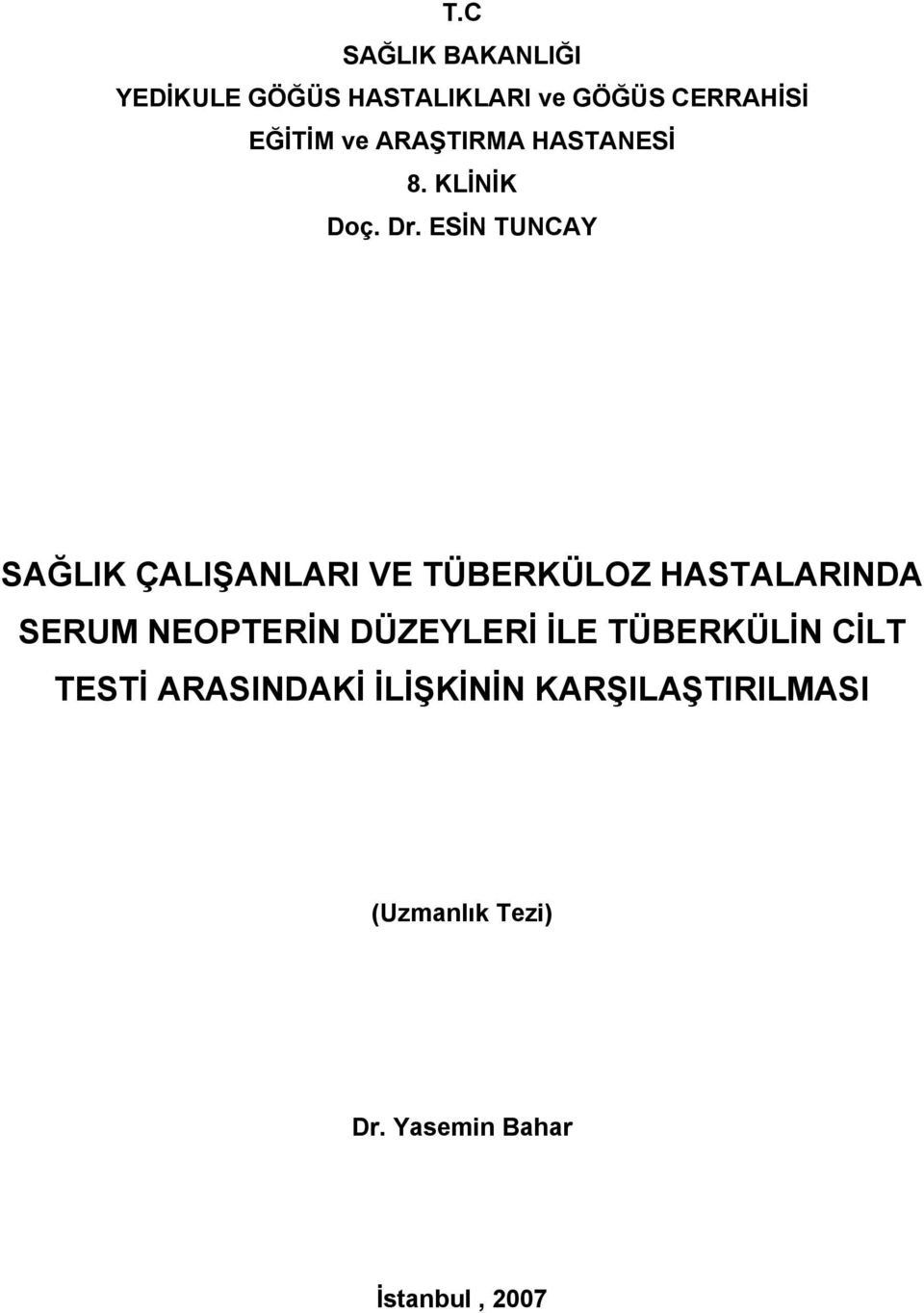 T.C
SAĞLIK BAKANLIĞI
YEDİKULE GÖĞÜS HASTALIKLARI ve GÖĞÜS CERRAHİSİ
EĞİTİM ve ARAŞTIRMA HASTANESİ
8. KLİNİK
Doç. Dr. ESİN TUNCAY

SAĞLIK ÇALIŞANLARI VE TÜBERKÜLOZ HASTALARINDA SERUM NEOPTERİN DÜZEYLERİ İLE TÜBERKÜLİN CİLT TESTİ ARASINDAKİ İLİŞKİNİN KARŞILAŞTIRILMASI

(Uzmanlık Tezi)

Dr. Yasemin Bahar

İstanbul , 2007